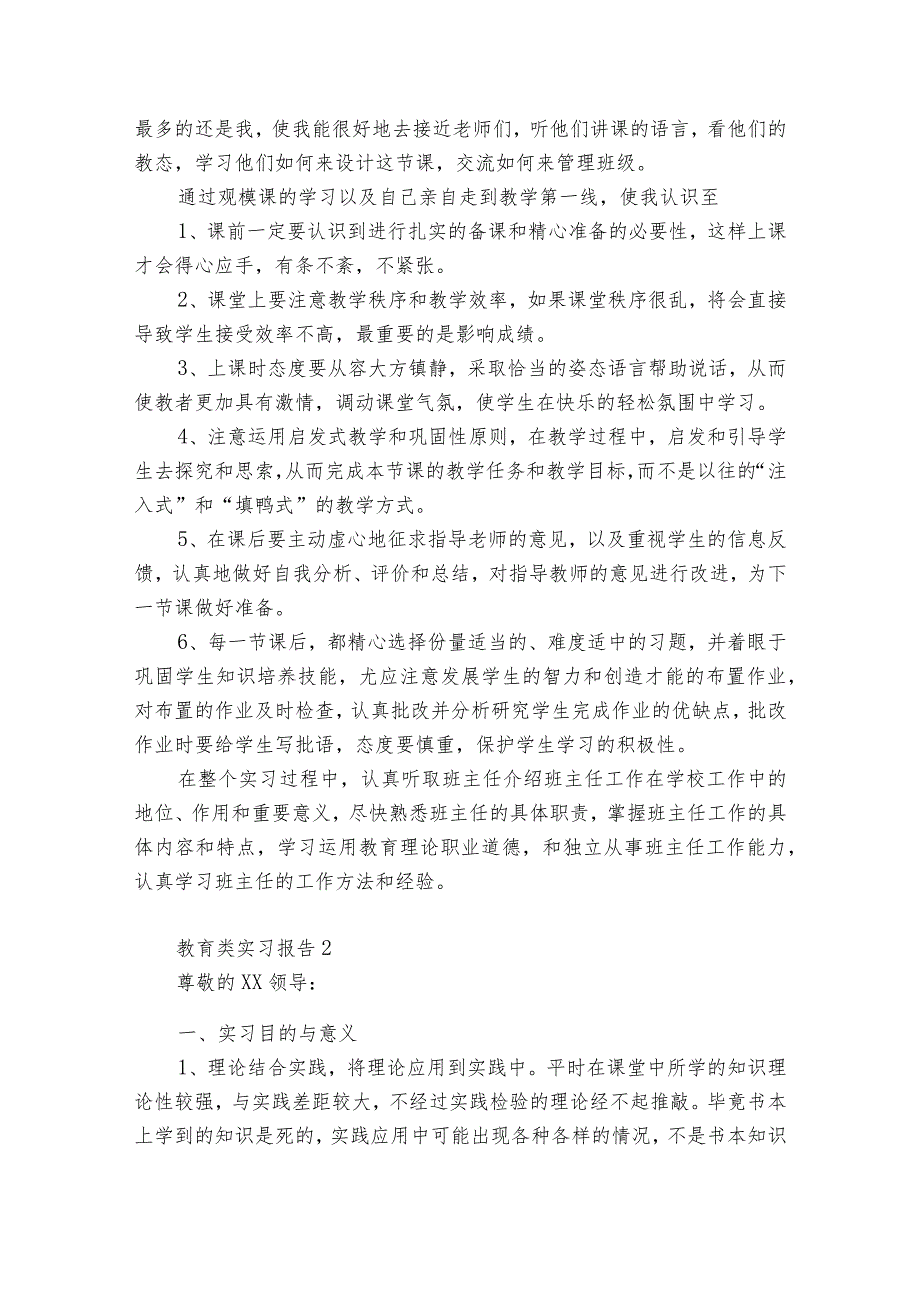 最多的还是我，使我能很好地去接近老师们，听他们讲课的语言，看他们的教态，学习他们如何来设计这节课，交流如何来管理班级。

通过观模课的学习以及自己亲自走到教学第一线，使我认识至

1、课前一定要认识到进行扎实的备课和精心准备的必要性，这样上课才会得心应手，有条不紊，不紧张。

2、课堂上要注意教学秩序和教学效率，如果课堂秩序很乱，将会直接导致学生接受效率不高，最重要的是影响成绩。

3、上课时态度要从容大方镇静，采取恰当的姿态语言帮助说话，从而使教者更加具有激情，调动课堂气氛，使学生在快乐的轻松氛围中学习。

4、注意运用启发式教学和巩固性原则，在教学过程中，启发和引导学生去探究和思索，从而完成本节课的教学任务和教学目标，而不是以往的“注入式”和“填鸭式”的教学方式。

5、在课后要主动虚心地征求指导老师的意见，以及重视学生的信息反馈，认真地做好自我分析、评价和总结，对指导教师的意见进行改进，为下一节课做好准备。

6、每一节课后，都精心选择份量适当的、难度适中的习题，并着眼于巩固学生知识培养技能，尤应注意发展学生的智力和创造才能的布置作业，对布置的作业及时检查，认真批改并分析研究学生完成作业的优缺点，批改作业时要给学生写批语，态度要慎重，保护学生学习的积极性。

在整个实习过程中，认真听取班主任介绍班主任工作在学校工作中的地位、作用和重要意义，尽快熟悉班主任的具体职责，掌握班主任工作的具体内容和特点，学习运用教育理论职业道德，和独立从事班主任工作能力，认真学习班主任的工作方法和经验。

教育类实习报告2

尊敬的XX领导：

一、实习目的与意义

1、理论结合实践，将理论应用到实践中。平时在课堂中所学的知识理论性较强，与实践差距较大，不经过实践检验的理论经不起推敲。毕竟书本上学到的知识是死的，实践应用中可能出现各种各样的情况，不是书本知识